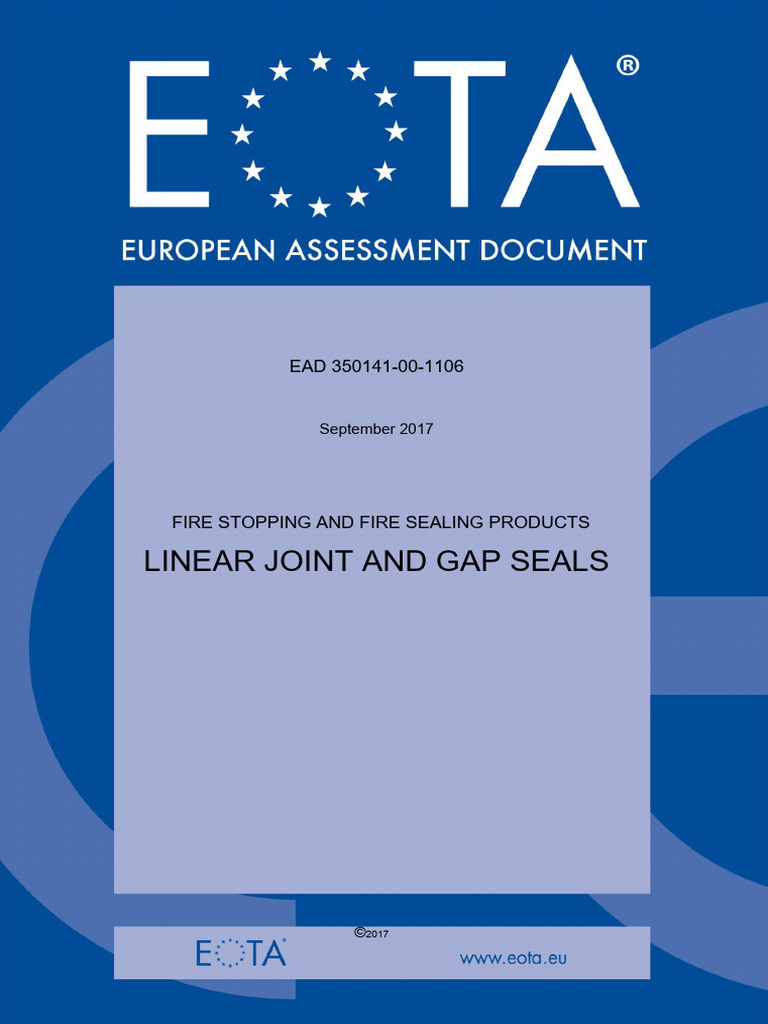 EOTA®

EUROPEAN ASSESSMENT DOCUMENT

EAD 350141-00-1106

September 2017

FIRE STOPPING AND FIRE SEALING PRODUCTS

LINEAR JOINT AND GAP SEALS

©2017

EOTA®

www.eota.eu